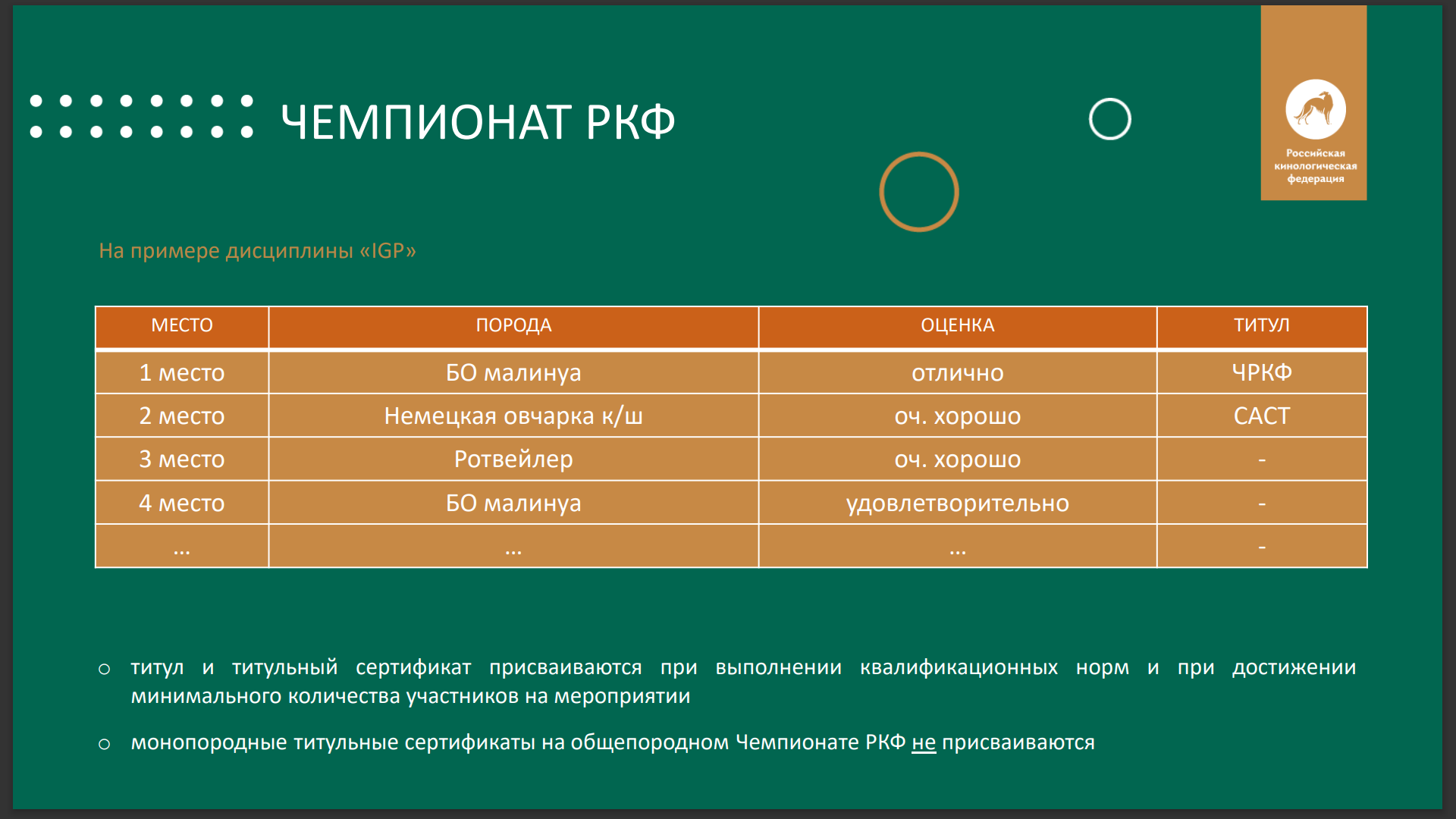 ЧЕМПИОНАТ РКФ

Российская кинологическая федерация

На примере дисциплины «IGP»

| МЕСТО | ПОРОДА | ОЦЕНКА | ТИТУЛ |
|---|---|---|---|
| 1 место | БО малинуа | отлично | ЧРКФ |
| 2 место | Немецкая овчарка к/ш | оч. хорошо | САСТ |
| 3 место | Ротвейлер | оч. хорошо | - |
| 4 место | БО малинуа | удовлетворительно | - |
| … | … | … | - |

○ титул и титульный сертификат присваиваются при выполнении квалификационных норм и при достижении минимального количества участников на мероприятии

○ монопородные титульные сертификаты на общепородном Чемпионате РКФ не присваиваются